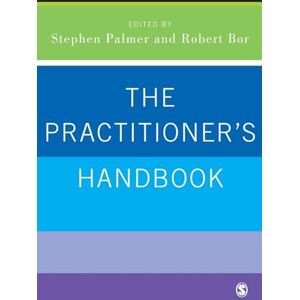 EDITED BY
Stephen Palmer and Robert Bor

THE PRACTITIONER'S HANDBOOK

S